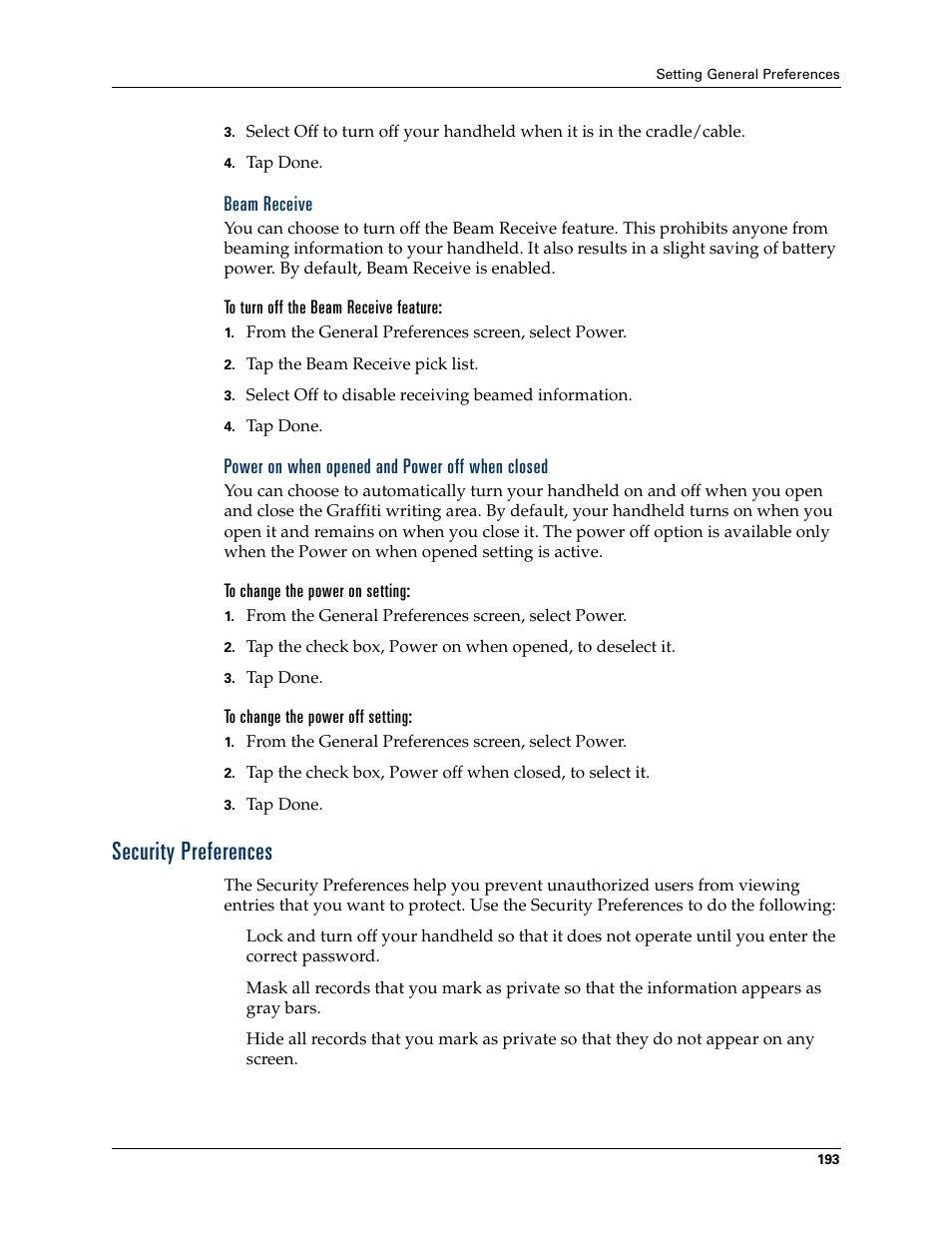 Setting General Preferences

3. Select Off to turn off your handheld when it is in the cradle/cable.

4. Tap Done.

Beam Receive

You can choose to turn off the Beam Receive feature. This prohibits anyone from beaming information to your handheld. It also results in a slight saving of battery power. By default, Beam Receive is enabled.

To turn off the Beam Receive feature:

1. From the General Preferences screen, select Power.

2. Tap the Beam Receive pick list.

3. Select Off to disable receiving beamed information.

4. Tap Done.

Power on when opened and Power off when closed

You can choose to automatically turn your handheld on and off when you open and close the Graffiti writing area. By default, your handheld turns on when you open it and remains on when you close it. The power off option is available only when the Power on when opened setting is active.

To change the power on setting:

1. From the General Preferences screen, select Power.

2. Tap the check box, Power on when opened, to deselect it.

3. Tap Done.

To change the power off setting:

1. From the General Preferences screen, select Power.

2. Tap the check box, Power off when closed, to select it.

3. Tap Done.

Security Preferences

The Security Preferences help you prevent unauthorized users from viewing entries that you want to protect. Use the Security Preferences to do the following:

Lock and turn off your handheld so that it does not operate until you enter the correct password.

Mask all records that you mark as private so that the information appears as gray bars.

Hide all records that you mark as private so that they do not appear on any screen.

193